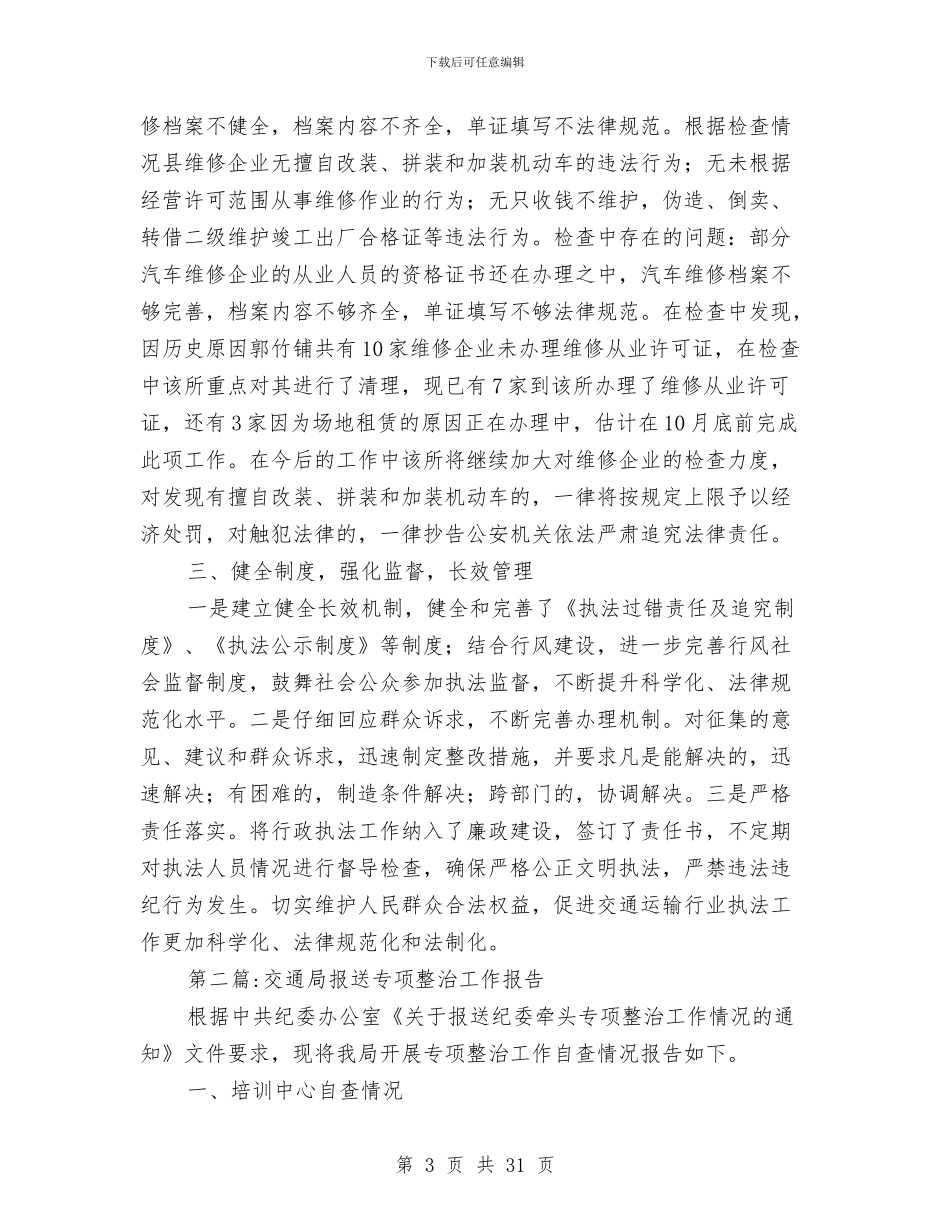 下载后可任意编辑

修档案不健全，档案内容不齐全，单证填写不法律规范。根据检查情况县维修企业无擅自改装、拼装和加装机动车的违法行为；无未根据经营许可范围从事维修作业的行为；无只收钱不维护，伪造、倒卖、转借二级维护竣工出厂合格证等违法行为。检查中存在的问题：部分汽车维修企业的从业人员的资格证书还在办理之中，汽车维修档案不够完善，档案内容不够齐全，单证填写不够法律规范。在检查中发现，因历史原因郭竹铺共有10家维修企业未办理维修从业许可证，在检查中该所重点对其进行了清理，现已有7家到该所办理了维修从业许可证，还有3家因为场地租赁的原因正在办理中，估计在10月底前完成此项工作。在今后的工作中该所将继续加大对维修企业的检查力度，对发现有擅自改装、拼装和加装机动车的，一律将按规定上限予以经济处罚，对触犯法律的，一律抄告公安机关依法严肃追究法律责任。

三、健全制度，强化监督，长效管理

一是建立健全长效机制，健全和完善了《执法过错责任及追究制度》、《执法公示制度》等制度；结合行风建设，进一步完善行风社会监督制度，鼓舞社会公众参加执法监督，不断提升科学化、法律规范化水平。二是仔细回应群众诉求，不断完善办理机制。对征集的意见、建议和群众诉求，迅速制定整改措施，并要求凡是能解决的，迅速解决；有困难的，制造条件解决；跨部门的，协调解决。三是严格责任落实。将行政执法工作纳入了廉政建设，签订了责任书，不定期对执法人员情况进行督导检查，确保严格公正文明执法，严禁违法违纪行为发生。切实维护人民群众合法权益，促进交通运输行业执法工作更加科学化、法律规范化和法制化。

第二篇:交通局报送专项整治工作报告

根据中共纪委办公室《关于报送纪委牵头专项整治工作情况的通知》文件要求，现将我局开展专项整治工作自查情况报告如下。

一、培训中心自查情况

第 3 页 共 31 页